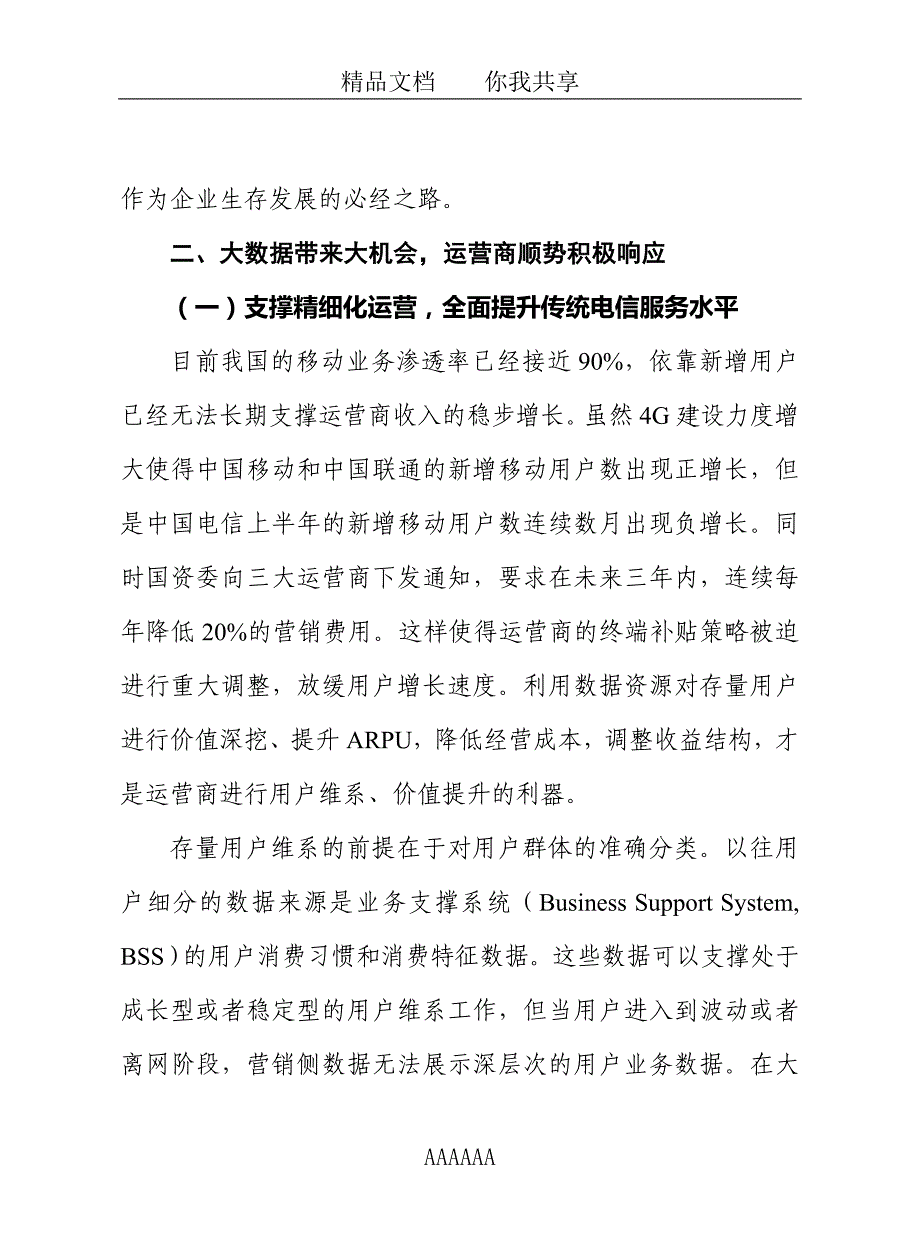 精品文档　　你我共享

作为企业生存发展的必经之路。

二、大数据带来大机会，运营商顺势积极响应

（一）支撑精细化运营，全面提升传统电信服务水平

目前我国的移动业务渗透率已经接近 90%，依靠新增用户已经无法长期支撑运营商收入的稳步增长。虽然 4G 建设力度增大使得中国移动和中国联通的新增移动用户数出现正增长，但是中国电信上半年的新增移动用户数连续数月出现负增长。同时国资委向三大运营商下发通知，要求在未来三年内，连续每年降低 20%的营销费用。这样使得运营商的终端补贴策略被迫进行重大调整，放缓用户增长速度。利用数据资源对存量用户进行价值深挖、提升 ARPU，降低经营成本，调整收益结构，才是运营商进行用户维系、价值提升的利器。

存量用户维系的前提在于对用户群体的准确分类。以往用户细分的数据来源是业务支撑系统（Business Support System, BSS）的用户消费习惯和消费特征数据。这些数据可以支撑处于成长型或者稳定型的用户维系工作，但当用户进入到波动或者离网阶段，营销侧数据无法展示深层次的用户业务数据。在大

AAAAAA